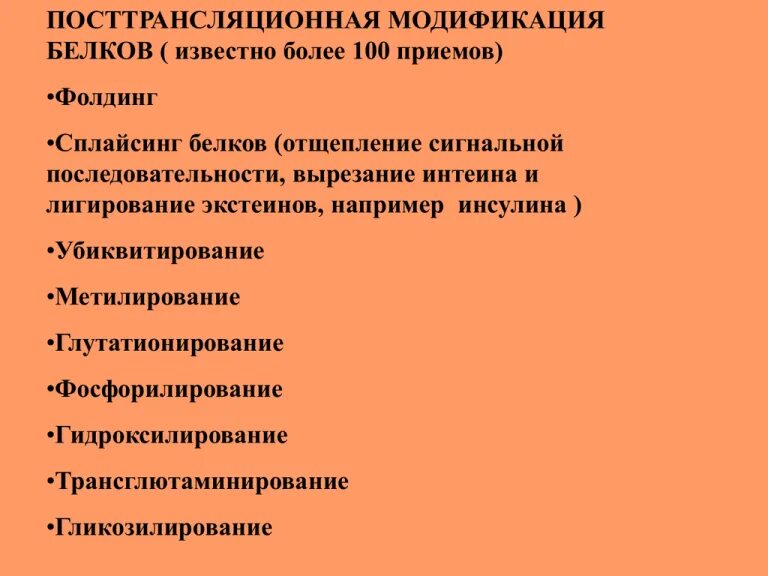 ПОСТТРАНСЛЯЦИОННАЯ МОДИФИКАЦИЯ БЕЛКОВ ( известно более 100 приемов)

•Фолдинг

•Сплайсинг белков (отщепление сигнальной последовательности, вырезание интеина и лигирование экстеинов, например инсулина )

•Убиквитирование

•Метилирование

•Глутатионирование

•Фосфорилирование

•Гидроксилирование

•Трансглютаминирование

•Гликозилирование